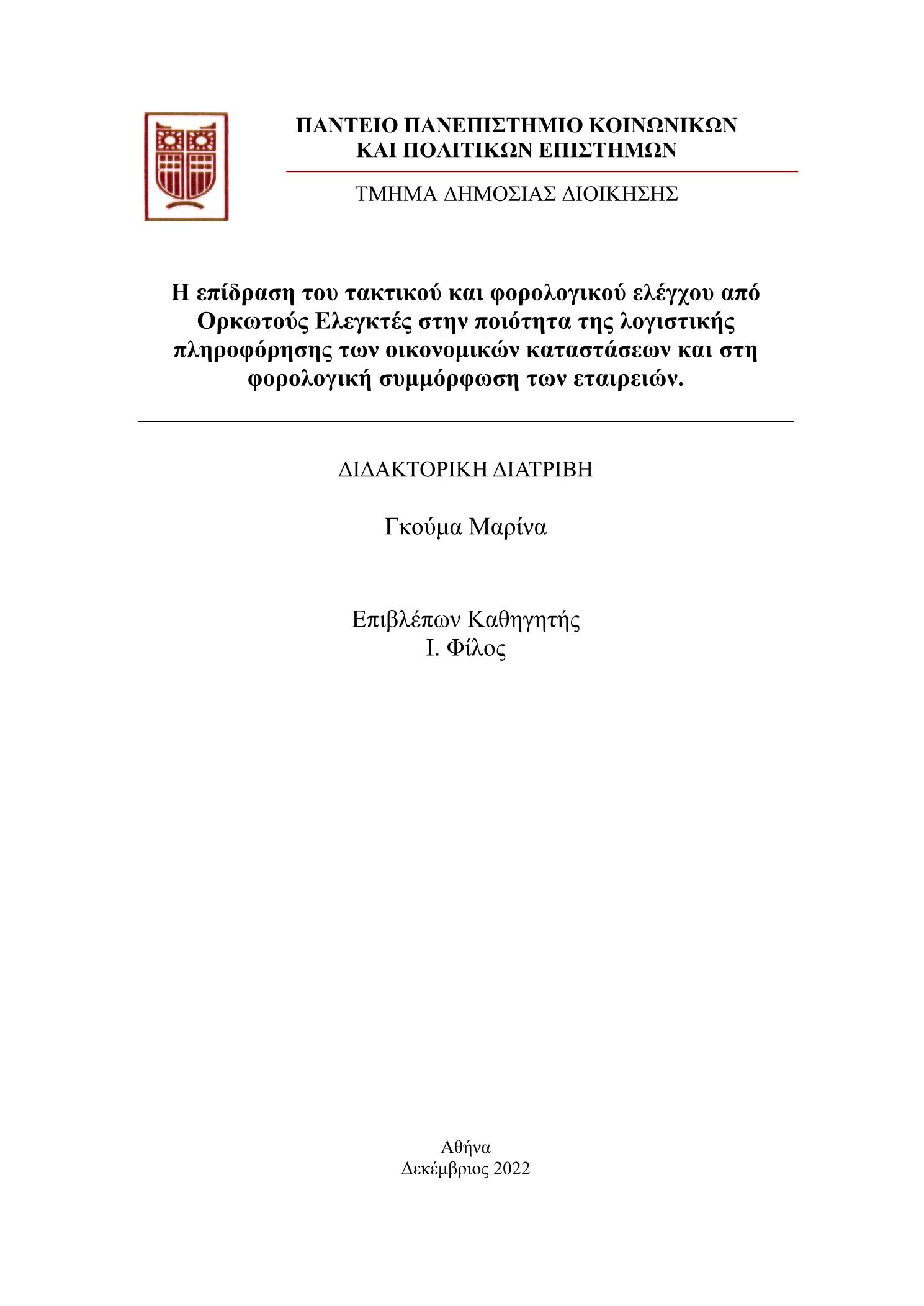 ΠΑΝΤΕΙΟ ΠΑΝΕΠΙΣΤΗΜΙΟ ΚΟΙΝΩΝΙΚΩΝ ΚΑΙ ΠΟΛΙΤΙΚΩΝ ΕΠΙΣΤΗΜΩΝ

ΤΜΗΜΑ ΔΗΜΟΣΙΑΣ ΔΙΟΙΚΗΣΗΣ

Η επίδραση του τακτικού και φορολογικού ελέγχου από Ορκωτούς Ελεγκτές στην ποιότητα της λογιστικής πληροφόρησης των οικονομικών καταστάσεων και στη φορολογική συμμόρφωση των εταιρειών.

ΔΙΔΑΚΤΟΡΙΚΗ ΔΙΑΤΡΙΒΗ

Γκούμα Μαρίνα

Επιβλέπων Καθηγητής
Ι. Φίλος

Αθήνα
Δεκέμβριος 2022